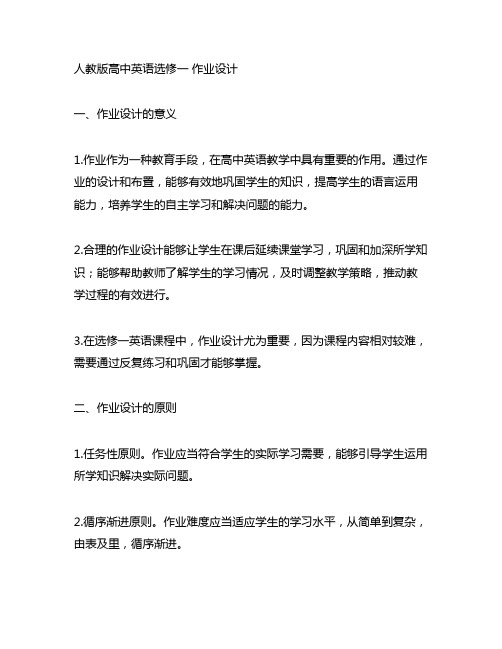 人教版高中英语选修一 作业设计

一、作业设计的意义

1.作业作为一种教育手段，在高中英语教学中具有重要的作用。通过作业的设计和布置，能够有效地巩固学生的知识，提高学生的语言运用能力，培养学生的自主学习和解决问题的能力。

2.合理的作业设计能够让学生在课后延续课堂学习，巩固和加深所学知识；能够帮助教师了解学生的学习情况，及时调整教学策略，推动教学过程的有效进行。

3.在选修一英语课程中，作业设计尤为重要，因为课程内容相对较难，需要通过反复练习和巩固才能够掌握。

二、作业设计的原则

1.任务性原则。作业应当符合学生的实际学习需要，能够引导学生运用所学知识解决实际问题。

2.循序渐进原则。作业难度应当适应学生的学习水平，从简单到复杂，由表及里，循序渐进。